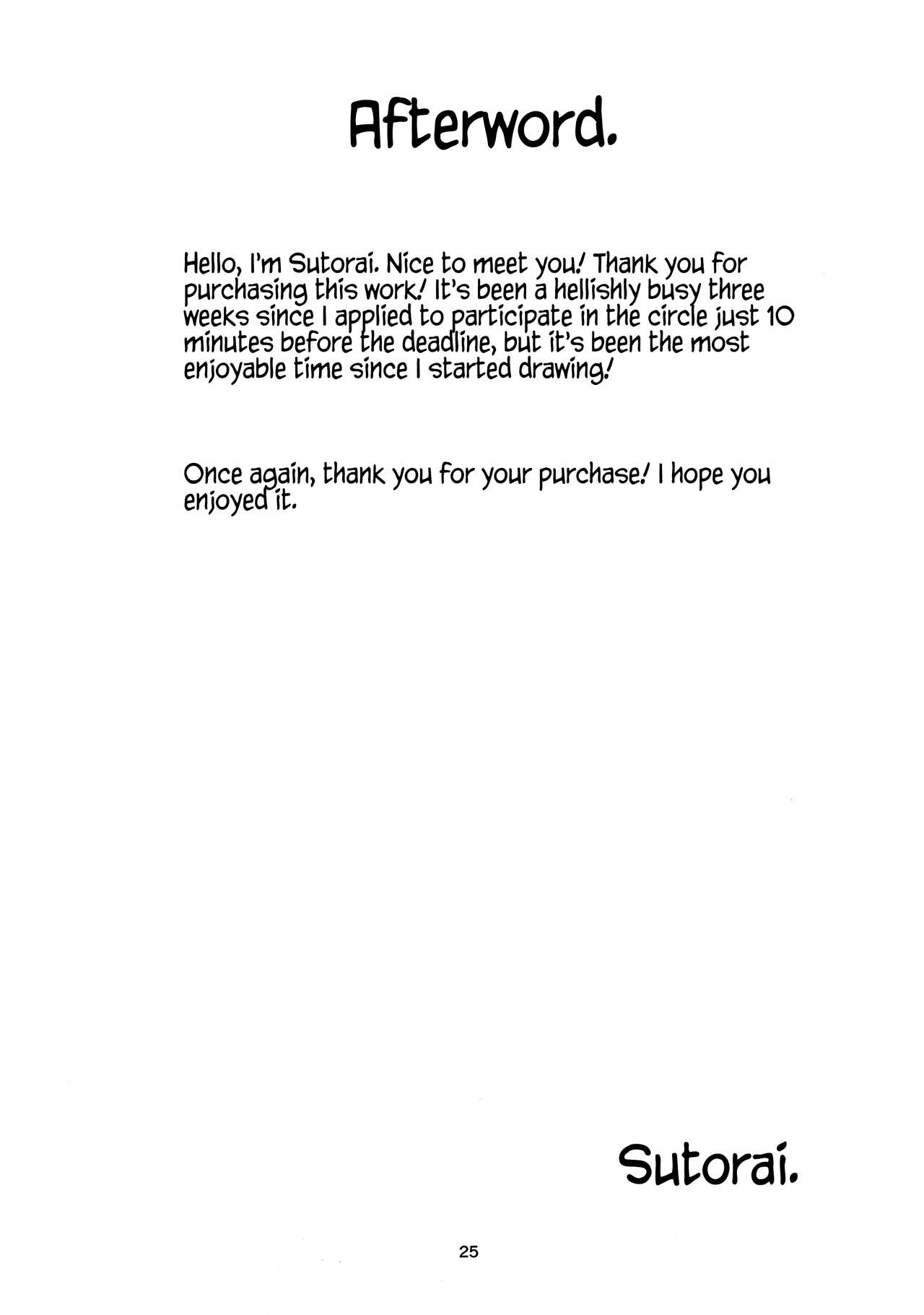 Afterword.

Hello, I'm Sutorai. Nice to meet you! Thank you for purchasing this work! It's been a hellishly busy three weeks since I applied to participate in the circle just 10 minutes before the deadline, but it's been the most enjoyable time since I started drawing!

Once again, thank you for your purchase! I hope you enjoyed it.

Sutorai.

25